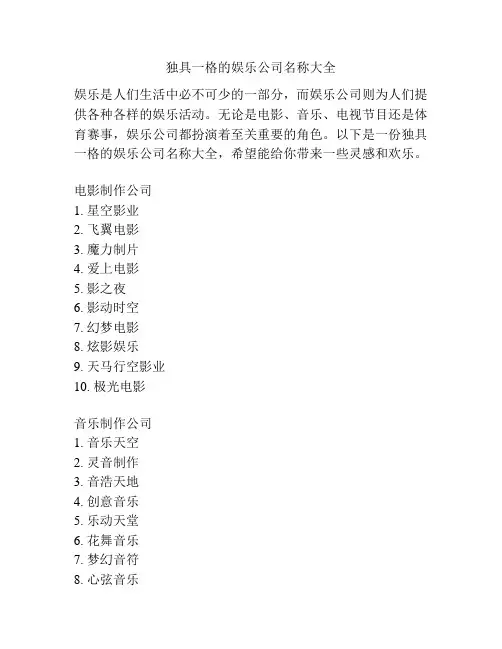 独具一格的娱乐公司名称大全

娱乐是人们生活中必不可少的一部分，而娱乐公司则为人们提供各种各样的娱乐活动。无论是电影、音乐、电视节目还是体育赛事，娱乐公司都扮演着至关重要的角色。以下是一份独具一格的娱乐公司名称大全，希望能给你带来一些灵感和欢乐。

电影制作公司
1. 星空影业
2. 飞翼电影
3. 魔力制片
4. 爱上电影
5. 影之夜
6. 影动时空
7. 幻梦电影
8. 炫影娱乐
9. 天马行空影业
10. 极光电影

音乐制作公司
1. 音乐天空
2. 灵音制作
3. 音浩天地
4. 创意音乐
5. 乐动天堂
6. 花舞音乐
7. 梦幻音符
8. 心弦音乐